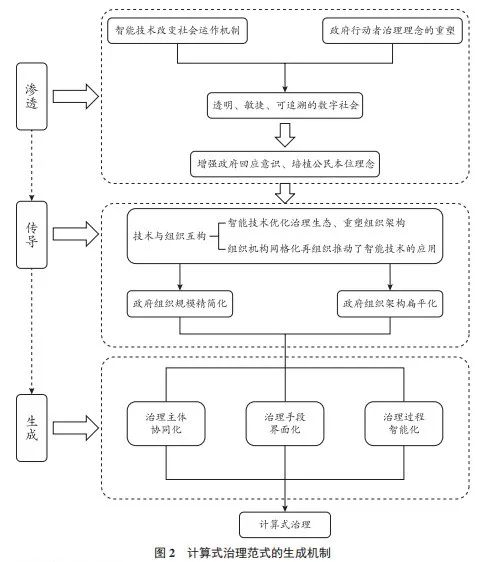 渗透

智能技术改变社会运作机制

政府行动者治理理念的重塑

透明、敏捷、可追溯的数字社会

增强政府回应意识、培植公民本位理念

传导

技术与组织互构

智能技术优化治理生态、重塑组织架构

组织机构网格化再组织推动了智能技术的应用

政府组织规模精简化

政府组织架构扁平化

生成

治理主体协同化

治理手段界面化

治理过程智能化

计算式治理

图 2 计算式治理范式的生成机制